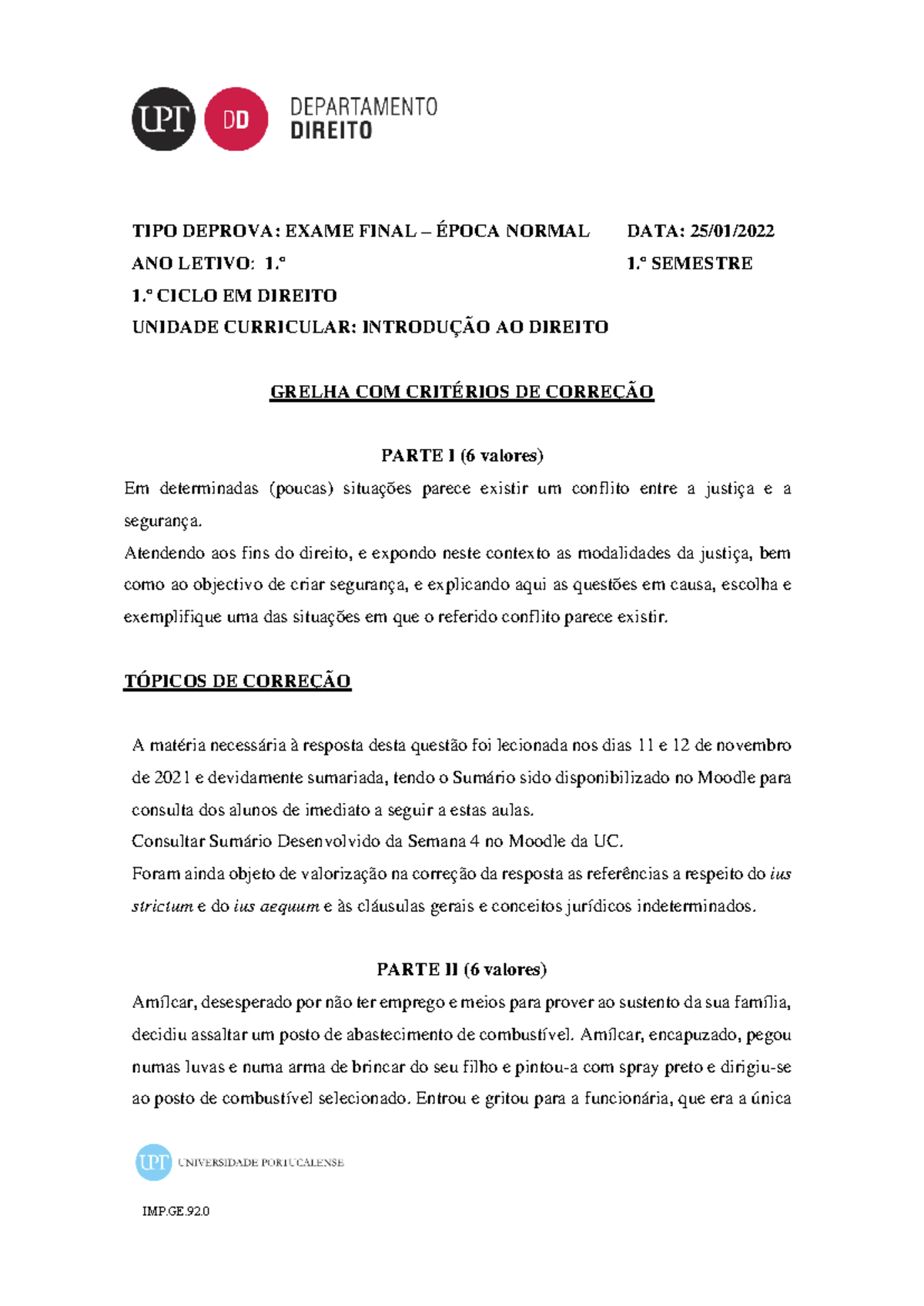 UPT DD DEPARTAMENTO DIREITO

TIPO DEPROVA: EXAME FINAL – ÉPOCA NORMAL DATA: 25/01/2022
ANO LETIVO: 1.º 1.º SEMESTRE
1.º CICLO EM DIREITO
UNIDADE CURRICULAR: INTRODUÇÃO AO DIREITO

GRELHA COM CRITÉRIOS DE CORREÇÃO

PARTE I (6 valores)

Em determinadas (poucas) situações parece existir um conflito entre a justiça e a segurança.
Atendendo aos fins do direito, e expondo neste contexto as modalidades da justiça, bem como ao objectivo de criar segurança, e explicando aqui as questões em causa, escolha e exemplifique uma das situações em que o referido conflito parece existir.

TÓPICOS DE CORREÇÃO

A matéria necessária à resposta desta questão foi lecionada nos dias 11 e 12 de novembro de 2021 e devidamente sumariada, tendo o Sumário sido disponibilizado no Moodle para consulta dos alunos de imediato a seguir a estas aulas.
Consultar Sumário Desenvolvido da Semana 4 no Moodle da UC.
Foram ainda objeto de valorização na correção da resposta as referências a respeito do ius strictum e do ius aequum e às cláusulas gerais e conceitos jurídicos indeterminados.

PARTE II (6 valores)

Amílcar, desesperado por não ter emprego e meios para prover ao sustento da sua família, decidiu assaltar um posto de abastecimento de combustível. Amílcar, encapuzado, pegou numas luvas e numa arma de brincar do seu filho e pintou-a com spray preto e dirigiu-se ao posto de combustível selecionado. Entrou e gritou para a funcionária, que era a única

UPT UNIVERSIDADE PORTUCALENSE

IMP.GE.92.0